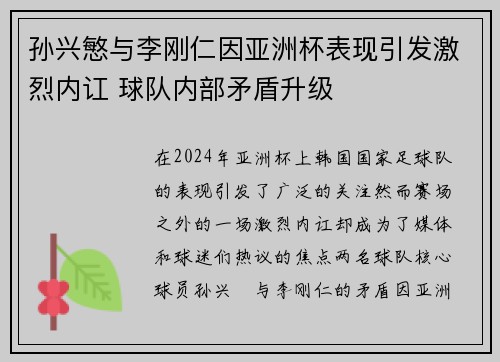 孙兴慜与李刚仁因亚洲杯表现引发激烈内讧 球队内部矛盾升级

在2024年亚洲杯上韩国国家足球队的表现引发了广泛的关注然而赛场之外的一场激烈内讧却成为了媒体和球迷们热议的焦点两名球队核心球员孙兴 与李刚仁的矛盾因亚洲